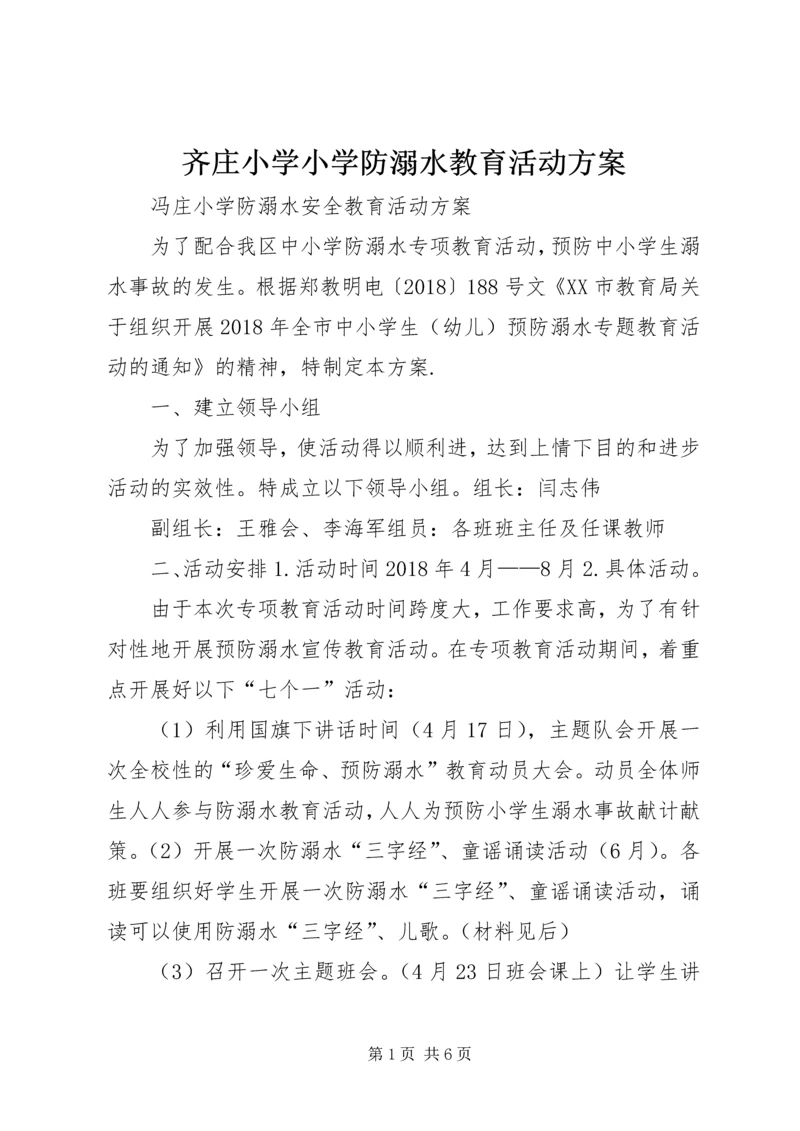 齐庄小学小学防溺水教育活动方案

冯庄小学防溺水安全教育活动方案

为了配合我区中小学防溺水专项教育活动，预防中小学生溺水事故的发生。根据郑教明电〔2018〕188号文《XX市教育局关于组织开展2018年全市中小学生（幼儿）预防溺水专题教育活动的通知》的精神，特制定本方案.

一、建立领导小组

为了加强领导，使活动得以顺利进，达到上情下目的和进步活动的实效性。特成立以下领导小组。组长：闫志伟

副组长：王雅会、李海军组员：各班班主任及任课教师

二、活动安排1.活动时间2018年4月——8月2.具体活动。

由于本次专项教育活动时间跨度大，工作要求高，为了有针对性地开展预防溺水宣传教育活动。在专项教育活动期间，着重点开展好以下“七个一”活动：

（1）利用国旗下讲话时间（4月17日），主题队会开展一次全校性的“珍爱生命、预防溺水”教育动员大会。动员全体师生人人参与防溺水教育活动，人人为预防小学生溺水事故献计献策。（2）开展一次防溺水“三字经”、童谣诵读活动（6月）。各班要组织好学生开展一次防溺水“三字经”、童谣诵读活动，诵读可以使用防溺水“三字经”、儿歌。（材料见后）

（3）召开一次主题班会。（4月23日班会课上）让学生讲

第1页 共6页